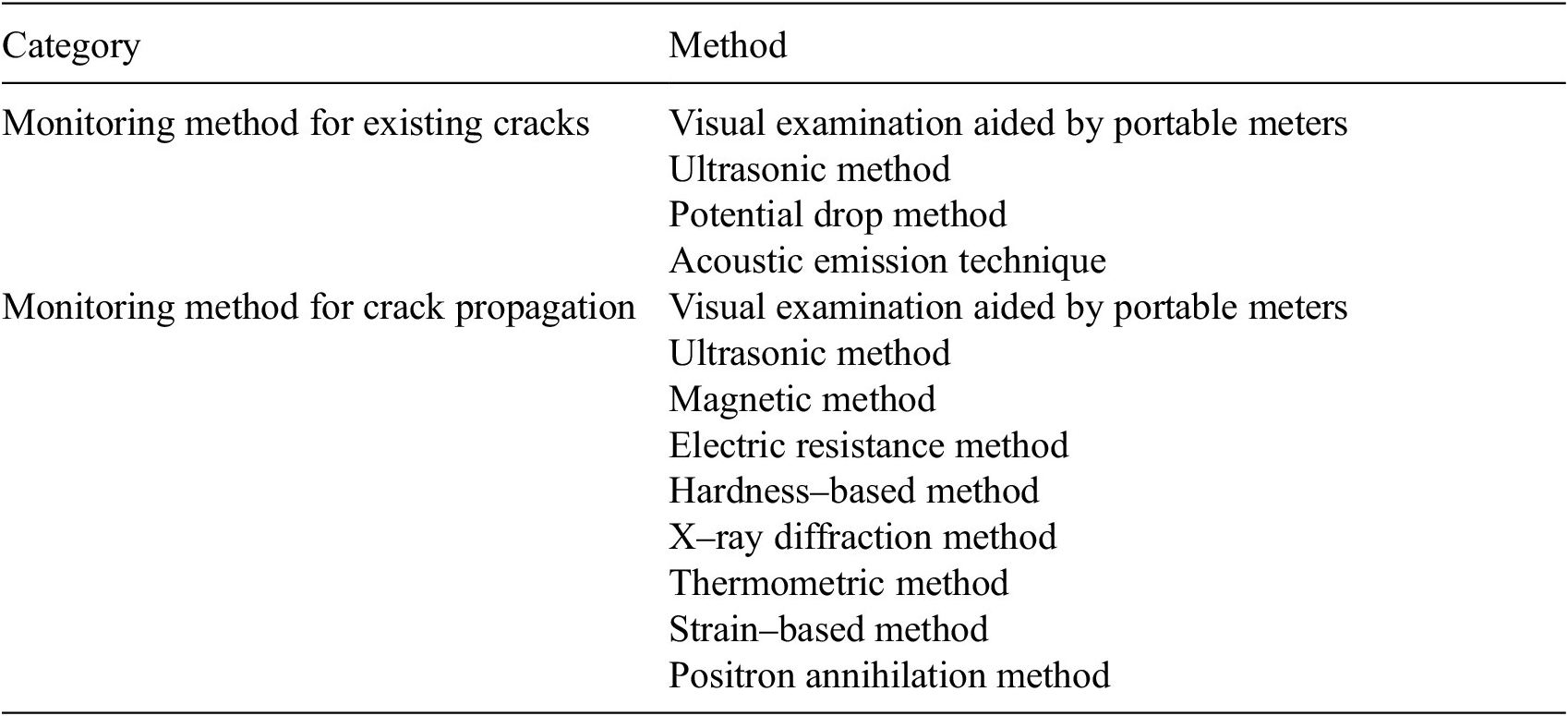 | Category | Method |
|---|---|
| Monitoring method for existing cracks | Visual examination aided by portable meters |
| | Ultrasonic method |
| | Potential drop method |
| | Acoustic emission technique |
| Monitoring method for crack propagation | Visual examination aided by portable meters |
| | Ultrasonic method |
| | Magnetic method |
| | Electric resistance method |
| | Hardness–based method |
| | X–ray diffraction method |
| | Thermometric method |
| | Strain–based method |
| | Positron annihilation method |